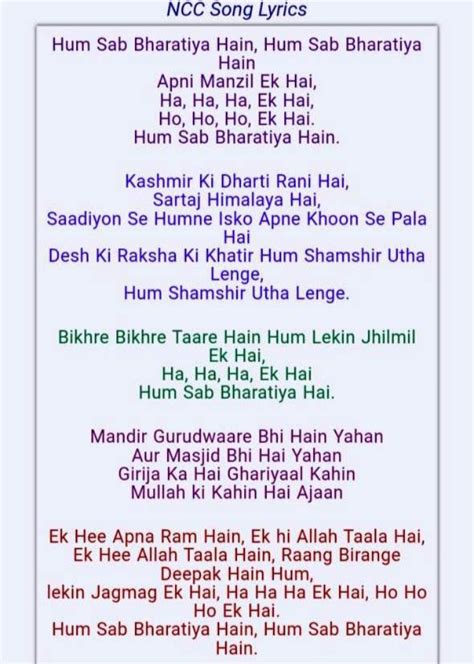 NCC Song Lyrics

Hum Sab Bharatiya Hain, Hum Sab Bharatiya Hain
Apni Manzil Ek Hai,
Ha, Ha, Ha, Ek Hai,
Ho, Ho, Ho, Ek Hai.
Hum Sab Bharatiya Hain.

Kashmir Ki Dharti Rani Hai,
Sartaj Himalaya Hai,
Saadiyon Se Humne Isko Apne Khoon Se Pala Hai
Desh Ki Raksha Ki Khatir Hum Shamshir Utha Lenge,
Hum Shamshir Utha Lenge.

Bikhre Bikhre Taare Hain Hum Lekin Jhilmil Ek Hai,
Ha, Ha, Ha, Ek Hai
Hum Sab Bharatiya Hai.

Mandir Gurudwaare Bhi Hain Yahan
Aur Masjid Bhi Hai Yahan
Girija Ka Hai Ghariyaal Kahin
Mullah ki Kahin Hai Ajaan

Ek Hee Apna Ram Hain, Ek hi Allah Taala Hai,
Ek Hee Allah Taala Hain, Raang Birange Deepak Hain Hum,
lekin Jagmag Ek Hai, Ha Ha Ha Ek Hai, Ho Ho Ho Ek Hai.
Hum Sab Bharatiya Hain, Hum Sab Bharatiya Hain.